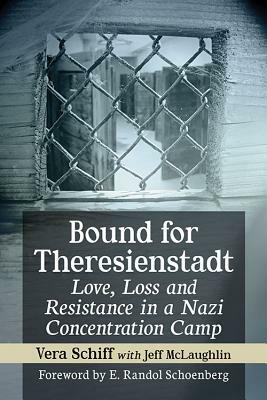 Bound for Theresienstadt

Love, Loss and Resistance in a Nazi Concentration Camp

Vera Schiff with Jeff McLaughlin

Foreword by E. Randol Schoenberg